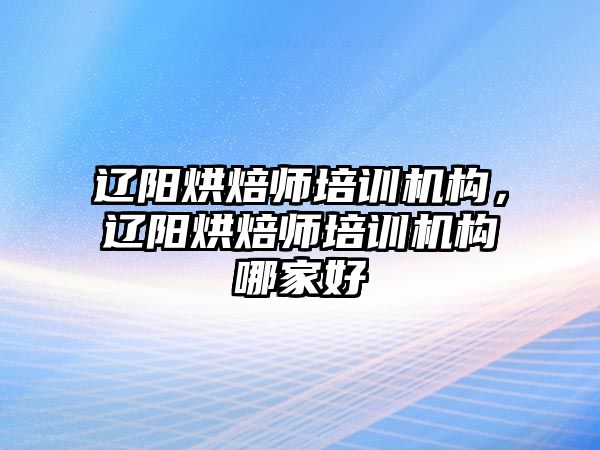 辽阳烘焙师培训机构，辽阳烘焙师培训机构哪家好